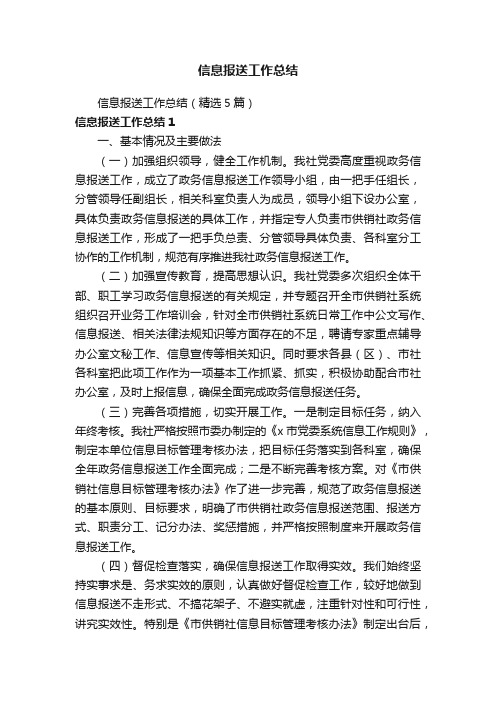 信息报送工作总结

信息报送工作总结（精选5篇）

信息报送工作总结1

一、基本情况及主要做法

（一）加强组织领导，健全工作机制。我社党委高度重视政务信息报送工作，成立了政务信息报送工作领导小组，由一把手任组长，分管领导任副组长，相关科室负责人为成员，领导小组下设办公室，具体负责政务信息报送的具体工作，并指定专人负责市供销社政务信息报送工作，形成了一把手负总责、分管领导具体负责、各科室分工协作的工作机制，规范有序推进我社政务信息报送工作。

（二）加强宣传教育，提高思想认识。我社党委多次组织全体干部、职工学习政务信息报送的有关规定，并专题召开全市供销社系统组织召开业务工作培训会，针对全市供销社系统日常工作中公文写作、信息报送、相关法律法规知识等方面存在的不足，聘请专家重点辅导办公室文秘工作、信息宣传等相关知识。同时要求各县（区）、市社各科室把此项工作作为一项基本工作抓紧、抓实，积极协助配合市社办公室，及时上报信息，确保全面完成政务信息报送任务。

（三）完善各项措施，切实开展工作。一是制定目标任务，纳入年终考核。我社严格按照市委办制定的《x市党委系统信息工作规则》，制定本单位信息目标管理考核办法，把目标任务落实到各科室，确保全年政务信息报送工作全面完成；二是不断完善考核方案。对《市供销社信息目标管理考核办法》作了进一步完善，规范了政务信息报送的基本原则、目标要求，明确了市供销社政务信息报送范围、报送方式、职责分工、记分办法、奖惩措施，并严格按照制度来开展政务信息报送工作。

（四）督促检查落实，确保信息报送工作取得实效。我们始终坚持实事求是、务求实效的原则，认真做好督促检查工作，较好地做到信息报送不走形式、不搞花架子、不避实就虚，注重针对性和可行性，讲究实效性。特别是《市供销社信息目标管理考核办法》制定出台后，